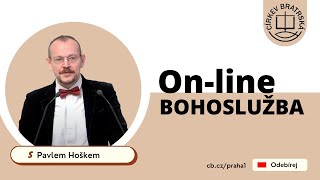 CÍRKEV BRATRSKÁ

On-line
BOHOSLUŽBA

S Pavlem Hoškem

cb.cz/praha1

Odebírej